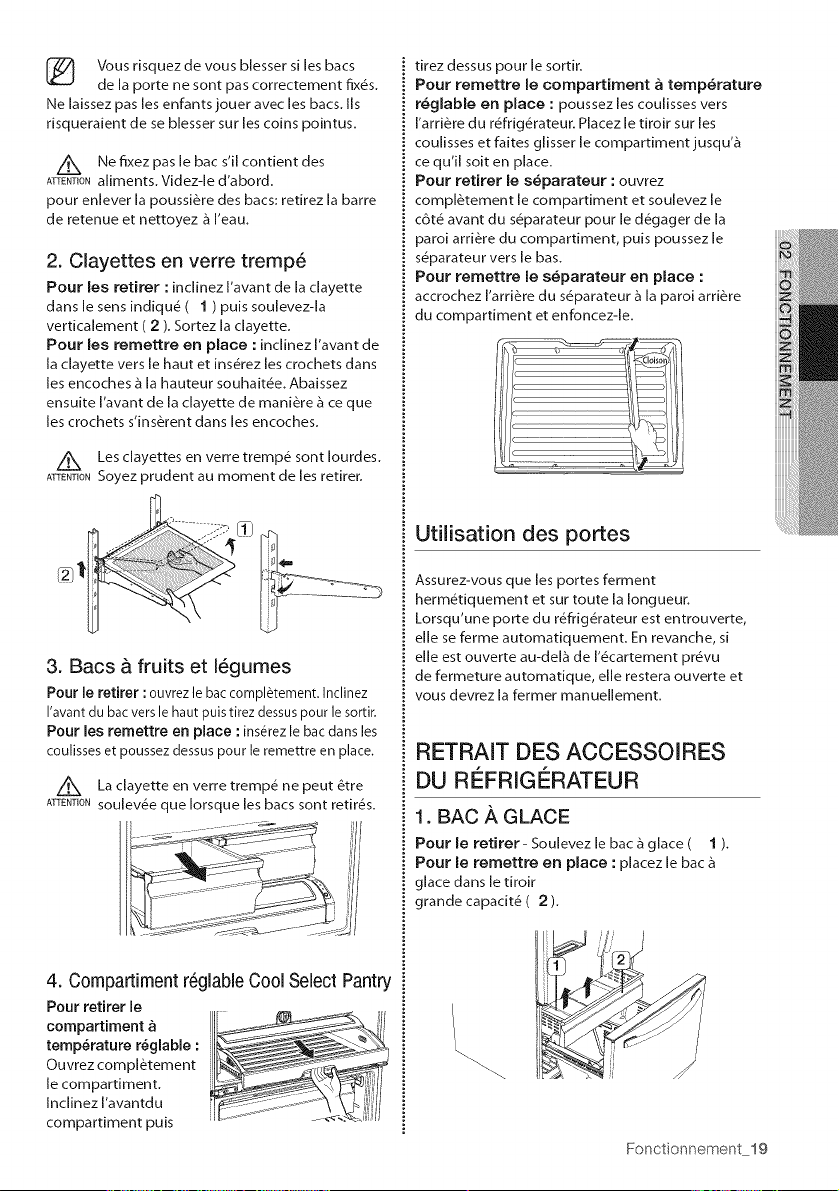 Vous risquez de vous blesser si les bacs de la porte ne sont pas correctement fixés. Ne laissez pas les enfants jouer avec les bacs. Ils risqueraient de se blesser sur les coins pointus.

ATTENTION Ne fixez pas le bac s'il contient des aliments. Videz-le d'abord.
pour enlever la poussière des bacs: retirez la barre de retenue et nettoyez à l'eau.

2. Clayettes en verre trempé

Pour les retirer : inclinez l'avant de la clayette dans le sens indiqué ( 1 ) puis soulevez-la verticalement ( 2 ). Sortez la clayette.
Pour les remettre en place : inclinez l'avant de la clayette vers le haut et insérez les crochets dans les encoches à la hauteur souhaitée. Abaissez ensuite l'avant de la clayette de manière à ce que les crochets s'insèrent dans les encoches.

ATTENTION Les clayettes en verre trempé sont lourdes. Soyez prudent au moment de les retirer.

1
2

3. Bacs à fruits et légumes

Pour le retirer : ouvrez le bac complètement. Inclinez l'avant du bac vers le haut puis tirez dessus pour le sortir.
Pour les remettre en place : insérez le bac dans les coulisses et poussez dessus pour le remettre en place.

ATTENTION La clayette en verre trempé ne peut être soulevée que lorsque les bacs sont retirés.

4. Compartiment réglable Cool Select Pantry

Pour retirer le compartiment à température réglable : Ouvrez complètement le compartiment. Inclinez l'avantdu compartiment puis tirez dessus pour le sortir.
Pour remettre le compartiment à température réglable en place : poussez les coulisses vers l'arrière du réfrigérateur. Placez le tiroir sur les coulisses et faites glisser le compartiment jusqu'à ce qu'il soit en place.
Pour retirer le séparateur : ouvrez complètement le compartiment et soulevez le côté avant du séparateur pour le dégager de la paroi arrière du compartiment, puis poussez le séparateur vers le bas.
Pour remettre le séparateur en place : accrochez l'arrière du séparateur à la paroi arrière du compartiment et enfoncez-le.

Cloison

Utilisation des portes

Assurez-vous que les portes ferment hermétiquement et sur toute la longueur. Lorsqu'une porte du réfrigérateur est entrouverte, elle se ferme automatiquement. En revanche, si elle est ouverte au-delà de l'écartement prévu de fermeture automatique, elle restera ouverte et vous devrez la fermer manuellement.

RETRAIT DES ACCESSOIRES DU RÉFRIGÉRATEUR

1. BAC À GLACE

Pour le retirer - Soulevez le bac à glace ( 1 ).
Pour le remettre en place : placez le bac à glace dans le tiroir grande capacité ( 2 ).

1
2

02 FONCTIONNEMENT

Fonctionnement_19